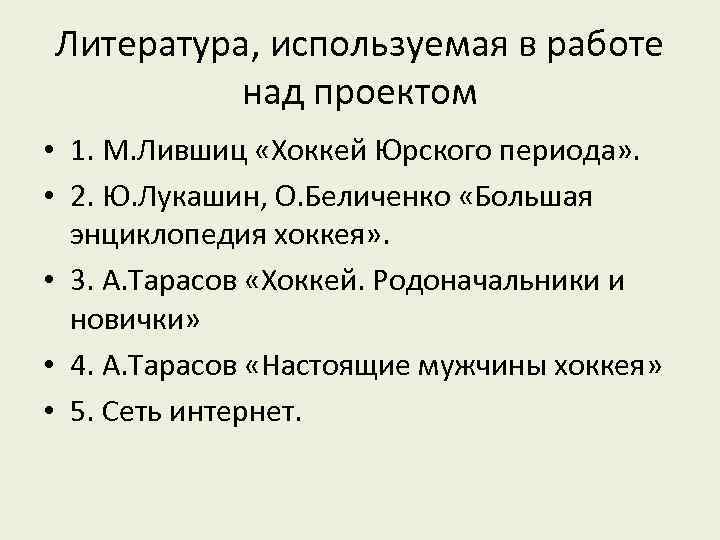 Литература, используемая в работе над проектом

• 1. М.Лившиц «Хоккей Юрского периода».
• 2. Ю.Лукашин, О.Беличенко «Большая энциклопедия хоккея».
• 3. А.Тарасов «Хоккей. Родоначальники и новички»
• 4. А.Тарасов «Настоящие мужчины хоккея»
• 5. Сеть интернет.